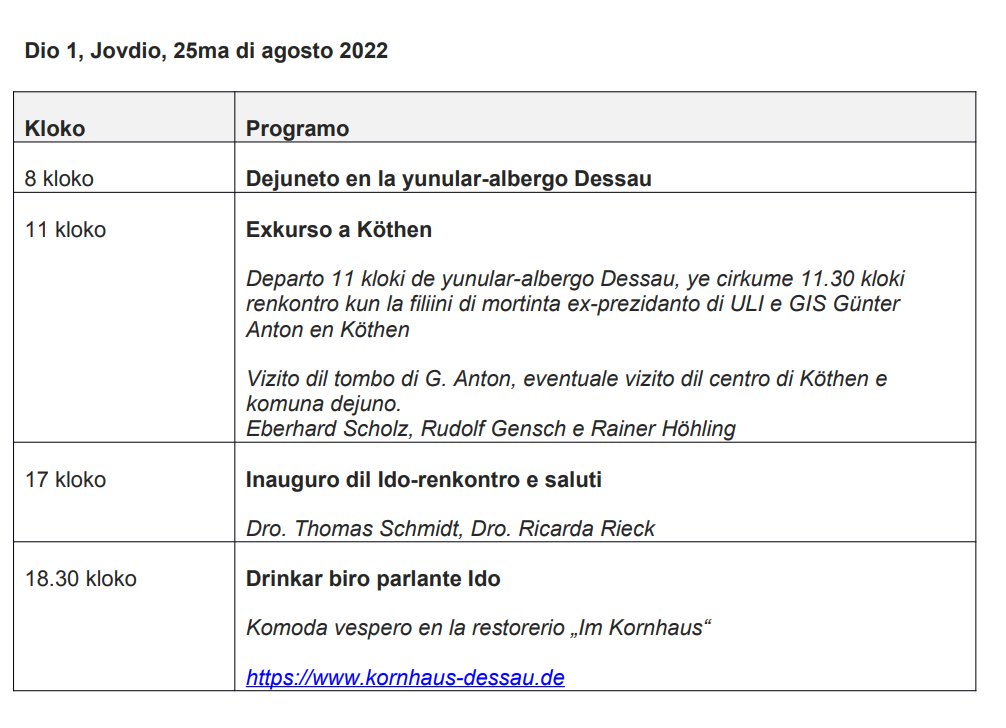 Dio 1, Jovdio, 25ma di agosto 2022

| Kloko | Programo |
|---|---|
| 8 kloko | Dejuneto en la yunular-albergo Dessau |
| 11 kloko | Exkurso a Köthen Departo 11 kloki de yunular-albergo Dessau, ye cirkume 11.30 kloki renkontro kun la filiini di mortinta ex-prezidanto di ULI e GIS Günter Anton en Köthen Vizito dil tombo di G. Anton, eventuale vizito dil centro di Köthen e komuna dejuno. Eberhard Scholz, Rudolf Gensch e Rainer Höhling |
| 17 kloko | Inauguro dil Ido-renkontro e saluti Dro. Thomas Schmidt, Dro. Ricarda Rieck |
| 18.30 kloko | Drinkar biro parlante Ido Komoda vespero en la restorerio „Im Kornhaus“ https://www.kornhaus-dessau.de |